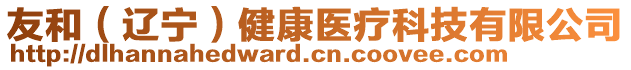 友和（辽宁）健康医疗科技有限公司
http://dlhannahedward.cn.coovee.com